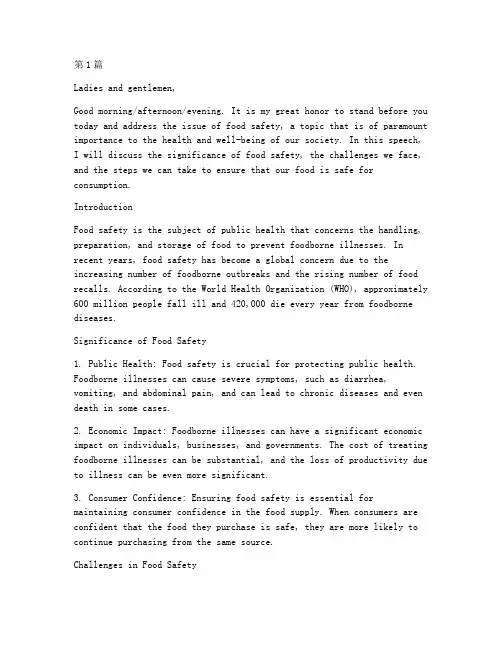 第1篇

Ladies and gentlemen,

Good morning/afternoon/evening. It is my great honor to stand before you today and address the issue of food safety, a topic that is of paramount importance to the health and well-being of our society. In this speech, I will discuss the significance of food safety, the challenges we face, and the steps we can take to ensure that our food is safe for consumption.

Introduction

Food safety is the subject of public health that concerns the handling, preparation, and storage of food to prevent foodborne illnesses. In recent years, food safety has become a global concern due to the increasing number of foodborne outbreaks and the rising number of food recalls. According to the World Health Organization (WHO), approximately 600 million people fall ill and 420,000 die every year from foodborne diseases.

Significance of Food Safety

1. Public Health: Food safety is crucial for protecting public health. Foodborne illnesses can cause severe symptoms, such as diarrhea, vomiting, and abdominal pain, and can lead to chronic diseases and even death in some cases.

2. Economic Impact: Foodborne illnesses can have a significant economic impact on individuals, businesses, and governments. The cost of treating foodborne illnesses can be substantial, and the loss of productivity due to illness can be even more significant.

3. Consumer Confidence: Ensuring food safety is essential for maintaining consumer confidence in the food supply. When consumers are confident that the food they purchase is safe, they are more likely to continue purchasing from the same source.

Challenges in Food Safety